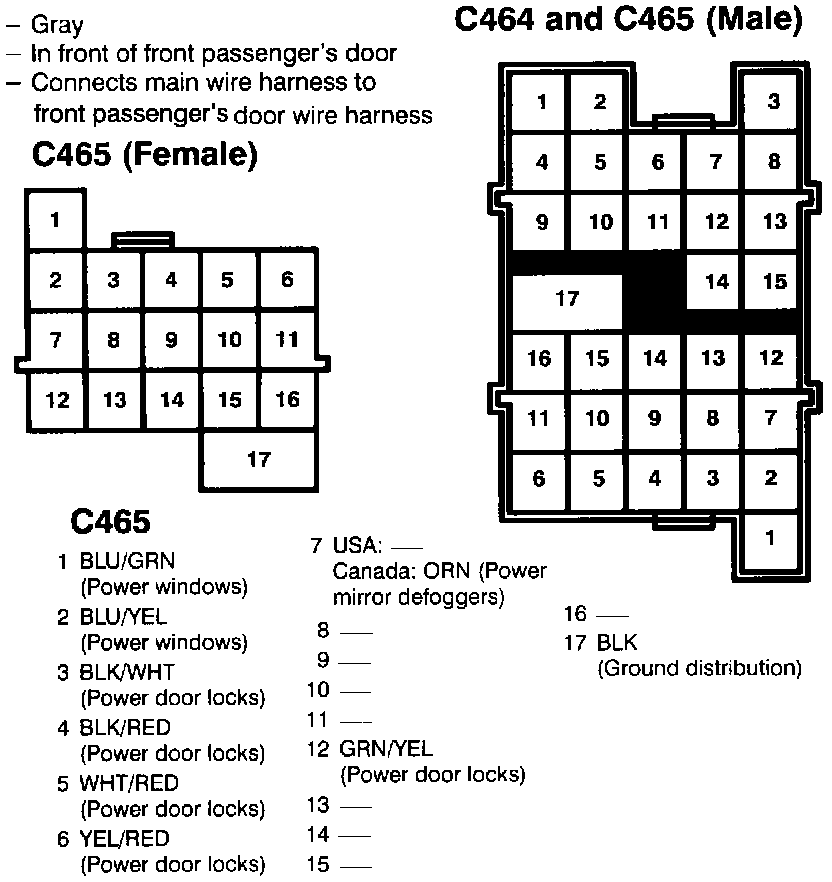 – Gray
– In front of front passenger's door
– Connects main wire harness to front passenger's door wire harness

C465 (Female)

1
2 3 4 5 6
7 8 9 10 11
12 13 14 15 16
17

C464 and C465 (Male)

1 2 3
4 5 6 7 8
9 10 11 12 13
14 15
17
16 15 14 13 12
11 10 9 8 7
6 5 4 3 2
1

C465

1 BLU/GRN (Power windows)
2 BLU/YEL (Power windows)
3 BLK/WHT (Power door locks)
4 BLK/RED (Power door locks)
5 WHT/RED (Power door locks)
6 YEL/RED (Power door locks)

7 USA: —
Canada: ORN (Power mirror defoggers)
8 —
9 —
10 —
11 —
12 GRN/YEL (Power door locks)
13 —
14 —
15 —

16 —
17 BLK (Ground distribution)